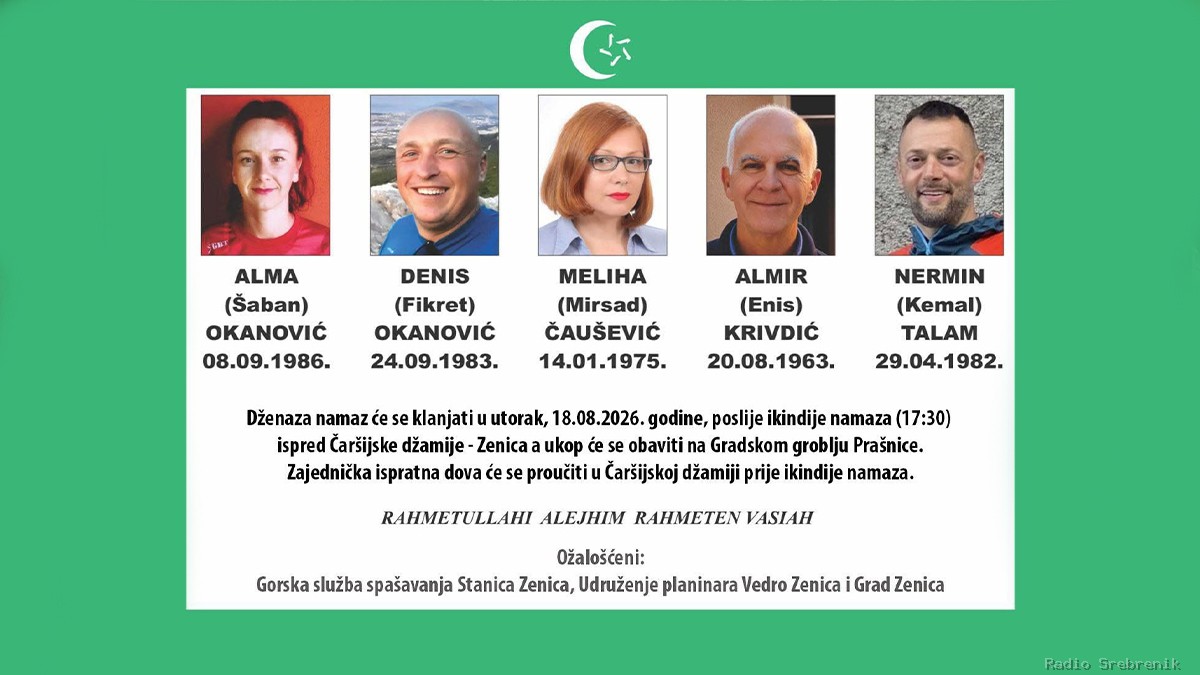 ALMA
(Šaban)
OKANOVIĆ
08.09.1986.

DENIS
(Fikret)
OKANOVIĆ
24.09.1983.

MELIHA
(Mirsad)
ČAUŠEVIĆ
14.01.1975.

ALMIR
(Enis)
KRIVDIĆ
20.08.1963.

NERMIN
(Kemal)
TALAM
29.04.1982.

Dženaza namaz će se klanjati u utorak, 18.08.2026. godine, poslije ikindije namaza (17:30) ispred Čaršijske džamije - Zenica a ukop će se obaviti na Gradskom groblju Prašnice. Zajednička ispratna dova će se proučiti u Čaršijskoj džamiji prije ikindije namaza.

RAHMETULLAHI ALEJHIM RAHMETEN VASIAH

Ožalošćeni:
Gorska služba spašavanja Stanica Zenica, Udruženje planinara Vedro Zenica i Grad Zenica

Radio Srebrenik